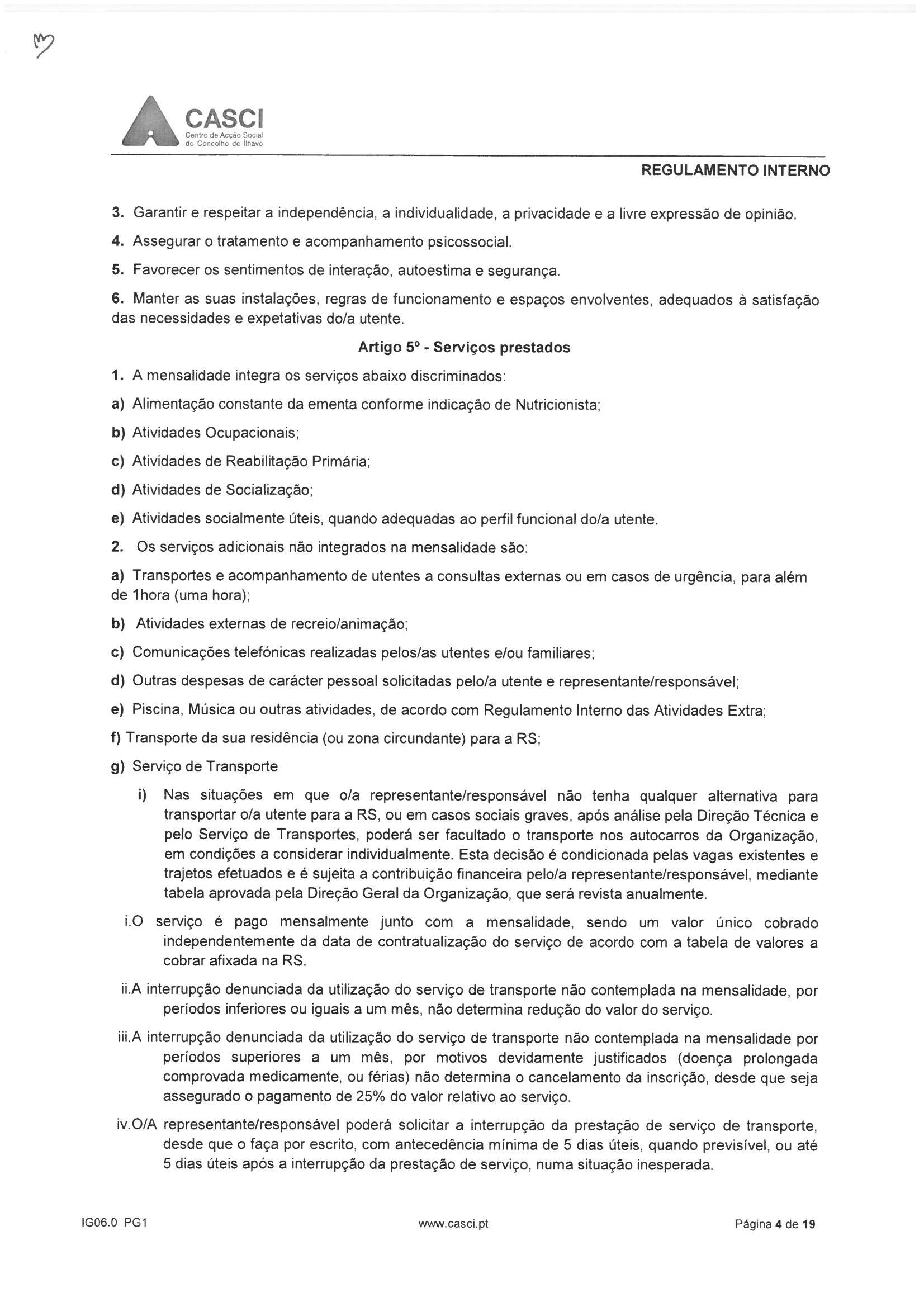 CASCI
Centro de Acção Social do Concelho de Ílhavo

REGULAMENTO INTERNO

3. Garantir e respeitar a independência, a individualidade, a privacidade e a livre expressão de opinião.

4. Assegurar o tratamento e acompanhamento psicossocial.

5. Favorecer os sentimentos de interação, autoestima e segurança.

6. Manter as suas instalações, regras de funcionamento e espaços envolventes, adequados à satisfação das necessidades e expetativas do/a utente.

Artigo 5º - Serviços prestados

1. A mensalidade integra os serviços abaixo discriminados:

a) Alimentação constante da ementa conforme indicação de Nutricionista;

b) Atividades Ocupacionais;

c) Atividades de Reabilitação Primária;

d) Atividades de Socialização;

e) Atividades socialmente úteis, quando adequadas ao perfil funcional do/a utente.

2. Os serviços adicionais não integrados na mensalidade são:

a) Transportes e acompanhamento de utentes a consultas externas ou em casos de urgência, para além de 1hora (uma hora);

b) Atividades externas de recreio/animação;

c) Comunicações telefónicas realizadas pelos/as utentes e/ou familiares;

d) Outras despesas de carácter pessoal solicitadas pelo/a utente e representante/responsável;

e) Piscina, Música ou outras atividades, de acordo com Regulamento Interno das Atividades Extra;

f) Transporte da sua residência (ou zona circundante) para a RS;

g) Serviço de Transporte

i) Nas situações em que o/a representante/responsável não tenha qualquer alternativa para transportar o/a utente para a RS, ou em casos sociais graves, após análise pela Direção Técnica e pelo Serviço de Transportes, poderá ser facultado o transporte nos autocarros da Organização, em condições a considerar individualmente. Esta decisão é condicionada pelas vagas existentes e trajetos efetuados e é sujeita a contribuição financeira pelo/a representante/responsável, mediante tabela aprovada pela Direção Geral da Organização, que será revista anualmente.

i.O serviço é pago mensalmente junto com a mensalidade, sendo um valor único cobrado independentemente da data de contratualização do serviço de acordo com a tabela de valores a cobrar afixada na RS.

ii.A interrupção denunciada da utilização do serviço de transporte não contemplada na mensalidade, por períodos inferiores ou iguais a um mês, não determina redução do valor do serviço.

iii.A interrupção denunciada da utilização do serviço de transporte não contemplada na mensalidade por períodos superiores a um mês, por motivos devidamente justificados (doença prolongada comprovada medicamente, ou férias) não determina o cancelamento da inscrição, desde que seja assegurado o pagamento de 25% do valor relativo ao serviço.

iv.O/A representante/responsável poderá solicitar a interrupção da prestação de serviço de transporte, desde que o faça por escrito, com antecedência mínima de 5 dias úteis, quando previsível, ou até 5 dias úteis após a interrupção da prestação de serviço, numa situação inesperada.

IG06.0 PG1 www.casci.pt Página 4 de 19